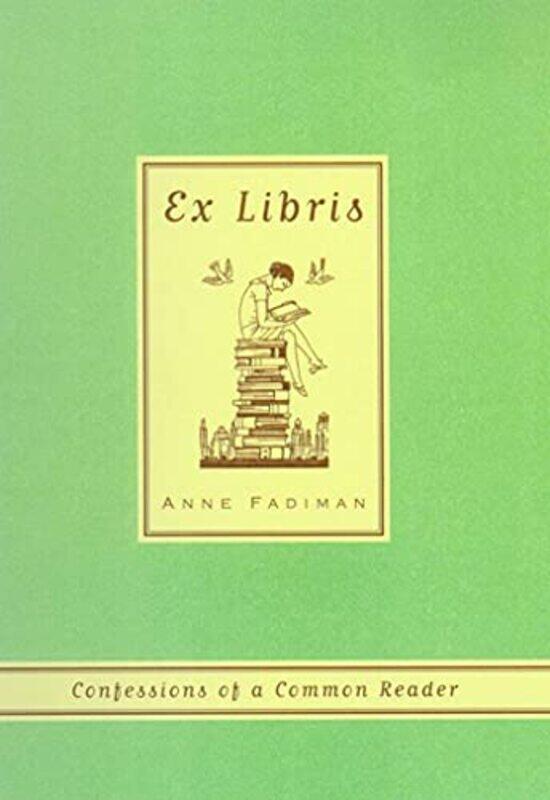 Ex Libris

ANNE FADIMAN

Confessions of a Common Reader